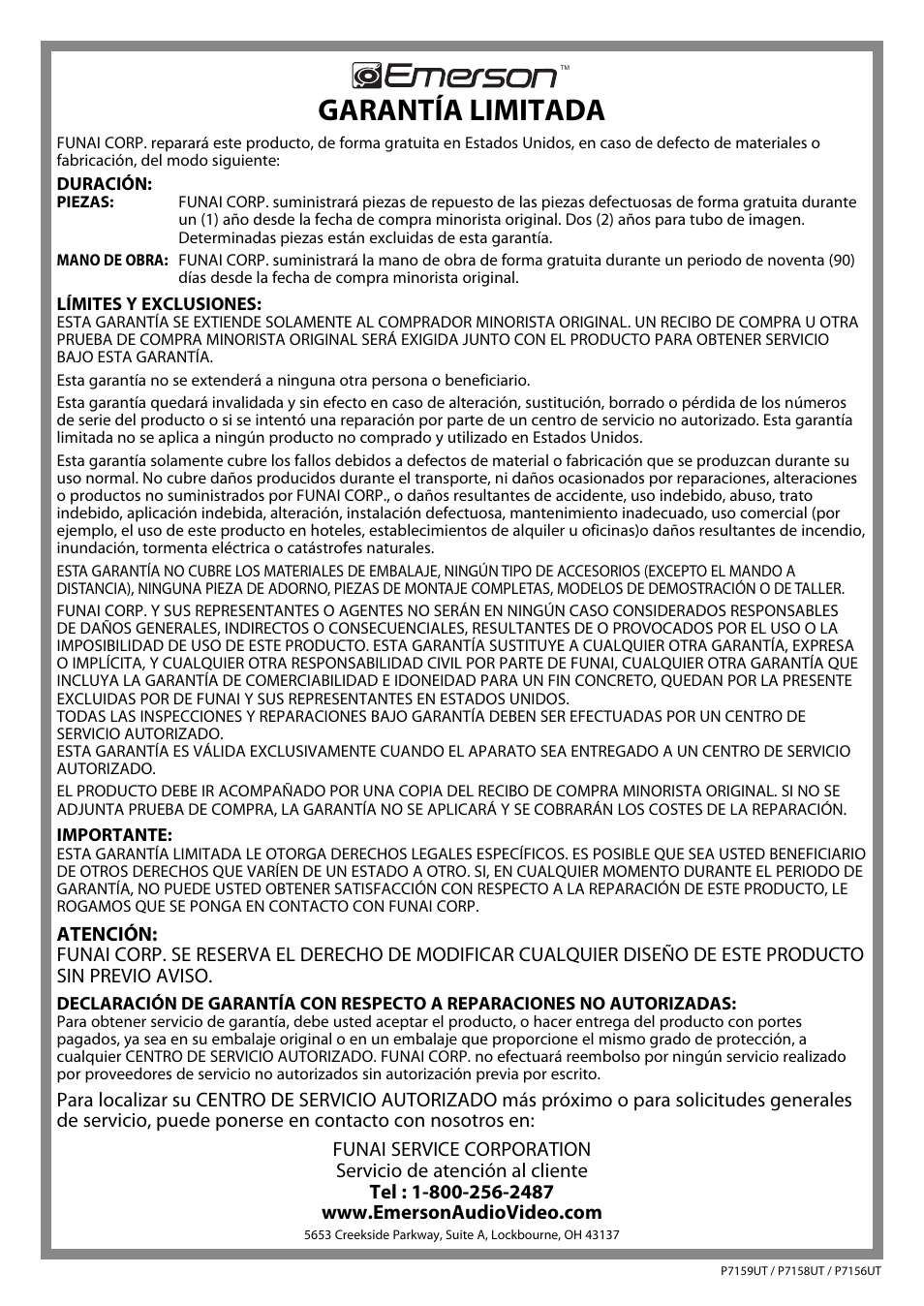 Emerson™
GARANTÍA LIMITADA

FUNAI CORP. reparará este producto, de forma gratuita en Estados Unidos, en caso de defecto de materiales o fabricación, del modo siguiente:

DURACIÓN:
PIEZAS: FUNAI CORP. suministrará piezas de repuesto de las piezas defectuosas de forma gratuita durante un (1) año desde la fecha de compra minorista original. Dos (2) años para tubo de imagen. Determinadas piezas están excluidas de esta garantía.
MANO DE OBRA: FUNAI CORP. suministrará la mano de obra de forma gratuita durante un periodo de noventa (90) días desde la fecha de compra minorista original.

LÍMITES Y EXCLUSIONES:
ESTA GARANTÍA SE EXTIENDE SOLAMENTE AL COMPRADOR MINORISTA ORIGINAL. UN RECIBO DE COMPRA U OTRA PRUEBA DE COMPRA MINORISTA ORIGINAL SERÁ EXIGIDA JUNTO CON EL PRODUCTO PARA OBTENER SERVICIO BAJO ESTA GARANTÍA.

Esta garantía no se extenderá a ninguna otra persona o beneficiario.

Esta garantía quedará invalidada y sin efecto en caso de alteración, sustitución, borrado o pérdida de los números de serie del producto o si se intentó una reparación por parte de un centro de servicio no autorizado. Esta garantía limitada no se aplica a ningún producto no comprado y utilizado en Estados Unidos.

Esta garantía solamente cubre los fallos debidos a defectos de material o fabricación que se produzcan durante su uso normal. No cubre daños producidos durante el transporte, ni daños ocasionados por reparaciones, alteraciones o productos no suministrados por FUNAI CORP., o daños resultantes de accidente, uso indebido, abuso, trato indebido, aplicación indebida, alteración, instalación defectuosa, mantenimiento inadecuado, uso comercial (por ejemplo, el uso de este producto en hoteles, establecimientos de alquiler u oficinas)o daños resultantes de incendio, inundación, tormenta eléctrica o catástrofes naturales.

ESTA GARANTÍA NO CUBRE LOS MATERIALES DE EMBALAJE, NINGÚN TIPO DE ACCESORIOS (EXCEPTO EL MANDO A DISTANCIA), NINGUNA PIEZA DE ADORNO, PIEZAS DE MONTAJE COMPLETAS, MODELOS DE DEMOSTRACIÓN O DE TALLER.

FUNAI CORP. Y SUS REPRESENTANTES O AGENTES NO SERÁN EN NINGÚN CASO CONSIDERADOS RESPONSABLES DE DAÑOS GENERALES, INDIRECTOS O CONSECUENCIALES, RESULTANTES DE O PROVOCADOS POR EL USO O LA IMPOSIBILIDAD DE USO DE ESTE PRODUCTO. ESTA GARANTÍA SUSTITUYE A CUALQUIER OTRA GARANTÍA, EXPRESA O IMPLÍCITA, Y CUALQUIER OTRA RESPONSABILIDAD CIVIL POR PARTE DE FUNAI, CUALQUIER OTRA GARANTÍA QUE INCLUYA LA GARANTÍA DE COMERCIABILIDAD E IDONEIDAD PARA UN FIN CONCRETO, QUEDAN POR LA PRESENTE EXCLUIDAS POR DE FUNAI Y SUS REPRESENTANTES EN ESTADOS UNIDOS.
TODAS LAS INSPECCIONES Y REPARACIONES BAJO GARANTÍA DEBEN SER EFECTUADAS POR UN CENTRO DE SERVICIO AUTORIZADO.
ESTA GARANTÍA ES VÁLIDA EXCLUSIVAMENTE CUANDO EL APARATO SEA ENTREGADO A UN CENTRO DE SERVICIO AUTORIZADO.

EL PRODUCTO DEBE IR ACOMPAÑADO POR UNA COPIA DEL RECIBO DE COMPRA MINORISTA ORIGINAL. SI NO SE ADJUNTA PRUEBA DE COMPRA, LA GARANTÍA NO SE APLICARÁ Y SE COBRARÁN LOS COSTES DE LA REPARACIÓN.

IMPORTANTE:
ESTA GARANTÍA LIMITADA LE OTORGA DERECHOS LEGALES ESPECÍFICOS. ES POSIBLE QUE SEA USTED BENEFICIARIO DE OTROS DERECHOS QUE VARÍEN DE UN ESTADO A OTRO. SI, EN CUALQUIER MOMENTO DURANTE EL PERIODO DE GARANTÍA, NO PUEDE USTED OBTENER SATISFACCIÓN CON RESPECTO A LA REPARACIÓN DE ESTE PRODUCTO, LE ROGAMOS QUE SE PONGA EN CONTACTO CON FUNAI CORP.

ATENCIÓN:
FUNAI CORP. SE RESERVA EL DERECHO DE MODIFICAR CUALQUIER DISEÑO DE ESTE PRODUCTO SIN PREVIO AVISO.

DECLARACIÓN DE GARANTÍA CON RESPECTO A REPARACIONES NO AUTORIZADAS:
Para obtener servicio de garantía, debe usted aceptar el producto, o hacer entrega del producto con portes pagados, ya sea en su embalaje original o en un embalaje que proporcione el mismo grado de protección, a cualquier CENTRO DE SERVICIO AUTORIZADO. FUNAI CORP. no efectuará reembolso por ningún servicio realizado por proveedores de servicio no autorizados sin autorización previa por escrito.

Para localizar su CENTRO DE SERVICIO AUTORIZADO más próximo o para solicitudes generales de servicio, puede ponerse en contacto con nosotros en:

FUNAI SERVICE CORPORATION
Servicio de atención al cliente
Tel : 1-800-256-2487
www.EmersonAudioVideo.com
5653 Creekside Parkway, Suite A, Lockbourne, OH 43137

P7159UT / P7158UT / P7156UT